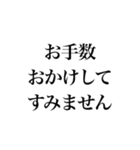 お手数
おかけして
すみません